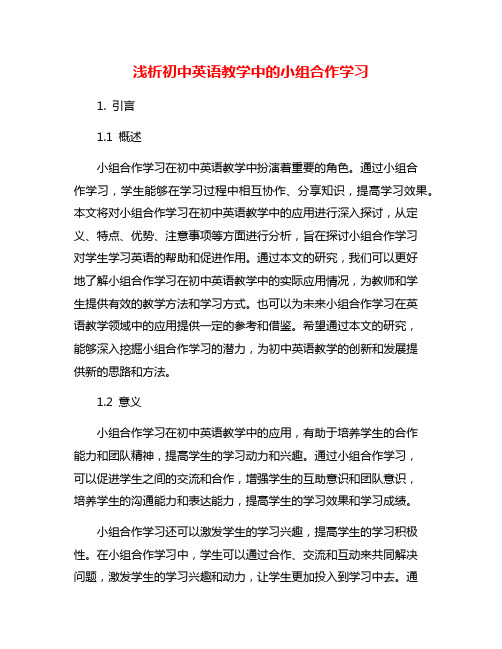 浅析初中英语教学中的小组合作学习

1. 引言

1.1 概述

小组合作学习在初中英语教学中扮演着重要的角色。通过小组合作学习，学生能够在学习过程中相互协作、分享知识，提高学习效果。本文将对小组合作学习在初中英语教学中的应用进行深入探讨，从定义、特点、优势、注意事项等方面进行分析，旨在探讨小组合作学习对学生学习英语的帮助和促进作用。通过本文的研究，我们可以更好地了解小组合作学习在初中英语教学中的实际应用情况，为教师和学生提供有效的教学方法和学习方式。也可以为未来小组合作学习在英语教学领域中的应用提供一定的参考和借鉴。希望通过本文的研究，能够深入挖掘小组合作学习的潜力，为初中英语教学的创新和发展提供新的思路和方法。

1.2 意义

小组合作学习在初中英语教学中的应用，有助于培养学生的合作能力和团队精神，提高学生的学习动力和兴趣。通过小组合作学习，可以促进学生之间的交流和合作，增强学生的互助意识和团队意识，培养学生的沟通能力和表达能力，提高学生的学习效果和学习成绩。

小组合作学习还可以激发学生的学习兴趣，提高学生的学习积极性。在小组合作学习中，学生可以通过合作、交流和互动来共同解决问题，激发学生的学习兴趣和动力，让学生更加投入到学习中去。通